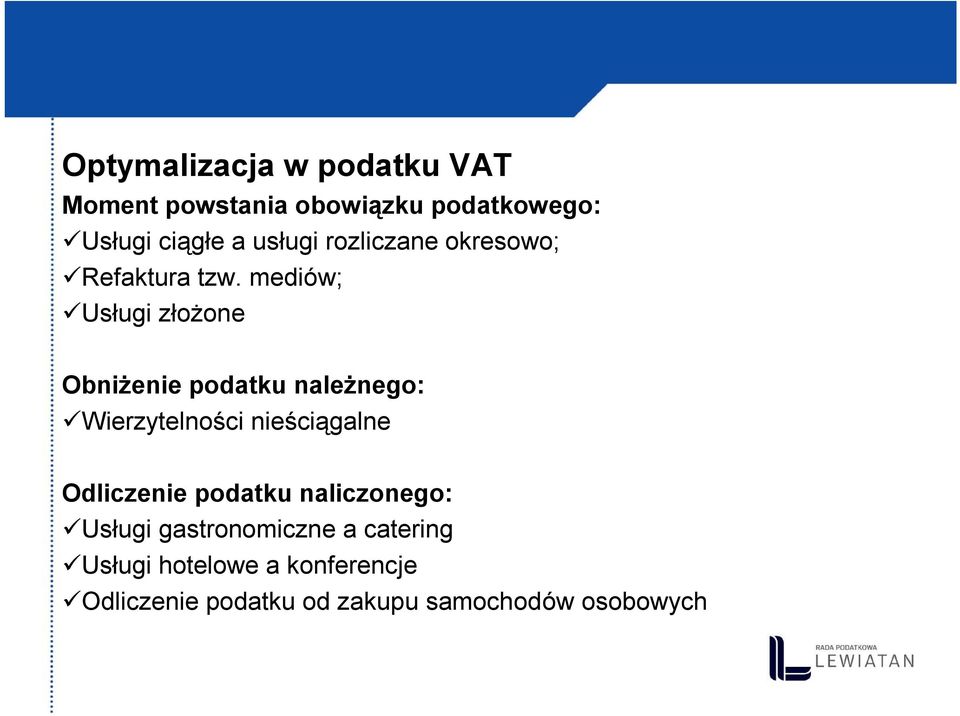 Optymalizacja w podatku VAT

Moment powstania obowiązku podatkowego:
✓Usługi ciągłe a usługi rozliczane okresowo;
✓Refaktura tzw. mediów;
✓Usługi złożone

Obniżenie podatku należnego:
✓Wierzytelności nieściągalne

Odliczenie podatku naliczonego:
✓Usługi gastronomiczne a catering
✓Usługi hotelowe a konferencje
✓Odliczenie podatku od zakupu samochodów osobowych

RADA PODATKOWA
LEWIATAN